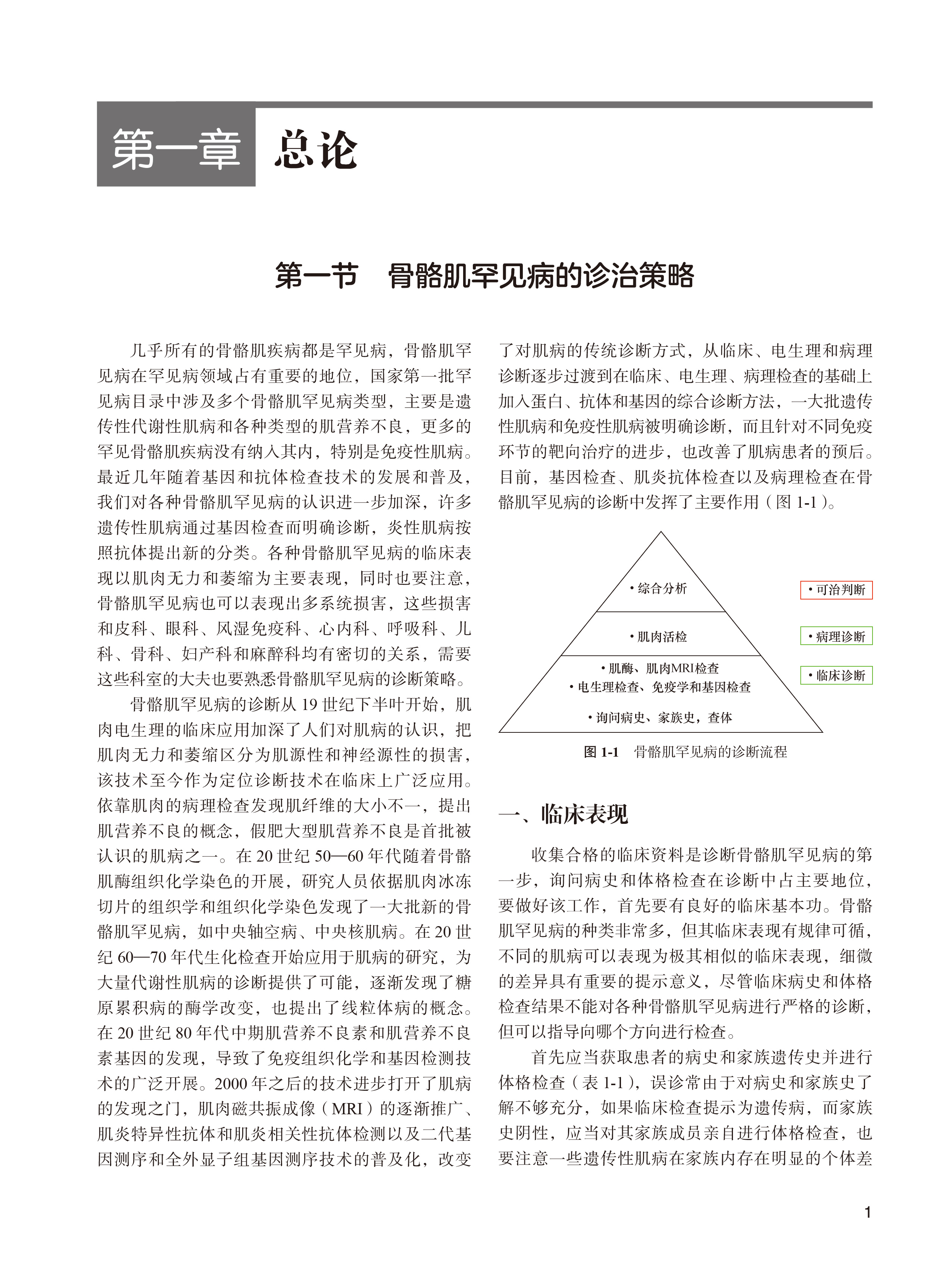 第一章　总论

第一节　骨骼肌罕见病的诊治策略

几乎所有的骨骼肌疾病都是罕见病，骨骼肌罕见病在罕见病领域占有重要的地位，国家第一批罕见病目录中涉及多个骨骼肌罕见病类型，主要是遗传性代谢性肌病和各种类型的肌营养不良，更多的罕见骨骼肌疾病没有纳入其内，特别是免疫性肌病。最近几年随着基因和抗体检查技术的发展和普及，我们对各种骨骼肌罕见病的认识进一步加深，许多遗传性肌病通过基因检查而明确诊断，炎性肌病按照抗体提出新的分类。各种骨骼肌罕见病的临床表现以肌肉无力和萎缩为主要表现，同时也要注意，骨骼肌罕见病也可以表现出多系统损害，这些损害和皮科、眼科、风湿免疫科、心内科、呼吸科、儿科、骨科、妇产科和麻醉科均有密切的关系，需要这些科室的大夫也要熟悉骨骼肌罕见病的诊断策略。

骨骼肌罕见病的诊断从 19 世纪下半叶开始，肌肉电生理的临床应用加深了人们对肌病的认识，把肌肉无力和萎缩区分为肌源性和神经源性的损害，该技术至今作为定位诊断技术在临床上广泛应用。依靠肌肉的病理检查发现肌纤维的大小不一，提出肌营养不良的概念，假肥大型肌营养不良是首批被认识的肌病之一。在 20 世纪 50—60 年代随着骨骼肌酶组织化学染色的开展，研究人员依据肌肉冰冻切片的组织学和组织化学染色发现了一大批新的骨骼肌罕见病，如中央轴空病、中央核肌病。在 20 世纪 60—70 年代生化检查开始应用于肌病的研究，为大量代谢性肌病的诊断提供了可能，逐渐发现了糖原累积病的酶学改变，也提出了线粒体病的概念。在 20 世纪 80 年代中期肌营养不良素和肌营养不良素基因的发现，导致了免疫组织化学和基因检测技术的广泛开展。2000 年之后的技术进步打开了肌病的发现之门，肌肉磁共振成像（MRI）的逐渐推广、肌炎特异性抗体和肌炎相关性抗体检测以及二代基因测序和全外显子组基因测序技术的普及化，改变了对肌病的传统诊断方式，从临床、电生理和病理诊断逐步过渡到在临床、电生理、病理检查的基础上加入蛋白、抗体和基因的综合诊断方法，一大批遗传性肌病和免疫性肌病被明确诊断，而且针对不同免疫环节的靶向治疗的进步，也改善了肌病患者的预后。目前，基因检查、肌炎抗体检查以及病理检查在骨骼肌罕见病的诊断中发挥了主要作用（图 1-1）。

• 综合分析
• 肌肉活检
• 肌酶、肌肉MRI检查
• 电生理检查、免疫学和基因检查
• 询问病史、家族史，查体
• 可治判断
• 病理诊断
• 临床诊断

图 1-1　骨骼肌罕见病的诊断流程

一、临床表现

收集合格的临床资料是诊断骨骼肌罕见病的第一步，询问病史和体格检查在诊断中占主要地位，要做好该工作，首先要有良好的临床基本功。骨骼肌罕见病的种类非常多，但其临床表现有规律可循，不同的肌病可以表现为极其相似的临床表现，细微的差异具有重要的提示意义，尽管临床病史和体格检查结果不能对各种骨骼肌罕见病进行严格的诊断，但可以指导向哪个方向进行检查。

首先应当获取患者的病史和家族遗传史并进行体格检查（表 1-1），误诊常由于对病史和家族史了解不够充分，如果临床检查提示为遗传病，而家族史阴性，应当对其家族成员亲自进行体格检查，也要注意一些遗传性肌病在家族内存在明显的个体差

1